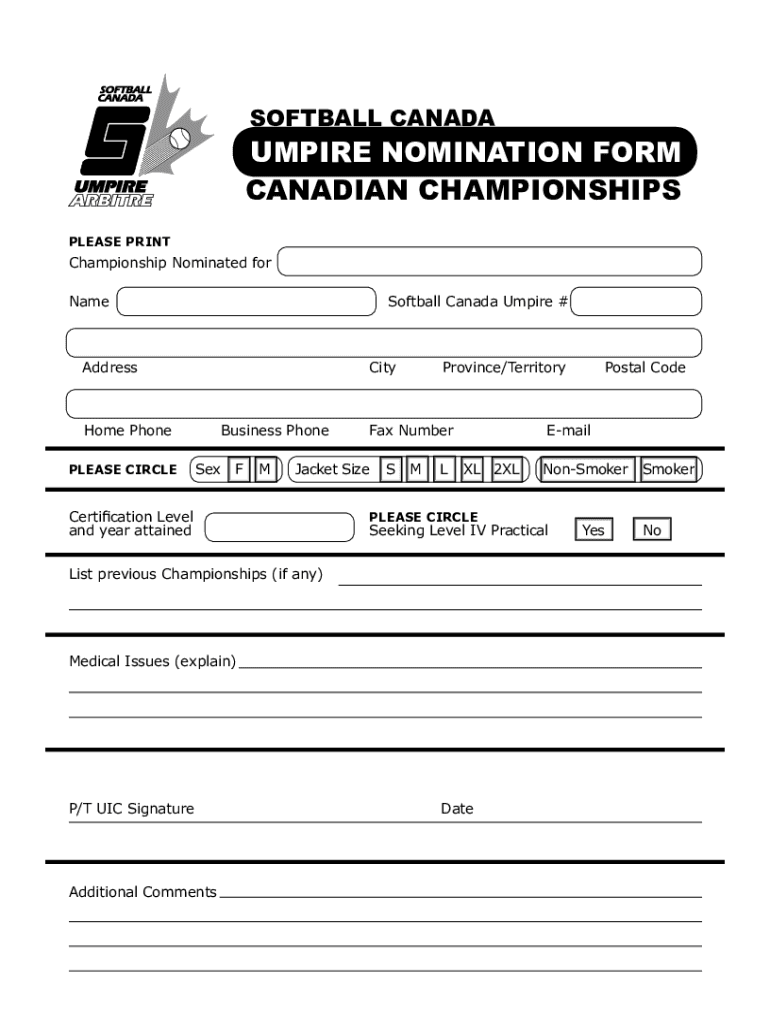 SOFTBALL CANADA
UMPIRE
ARBITRE

SOFTBALL CANADA
UMPIRE NOMINATION FORM
CANADIAN CHAMPIONSHIPS

PLEASE PRINT
Championship Nominated for

Name Softball Canada Umpire #

Address City Province/Territory Postal Code

Home Phone Business Phone Fax Number E-mail

PLEASE CIRCLE Sex F M Jacket Size S M L XL 2XL Non-Smoker Smoker

Certification Level and year attained

PLEASE CIRCLE
Seeking Level IV Practical Yes No

List previous Championships (if any)

Medical Issues (explain)

P/T UIC Signature Date

Additional Comments